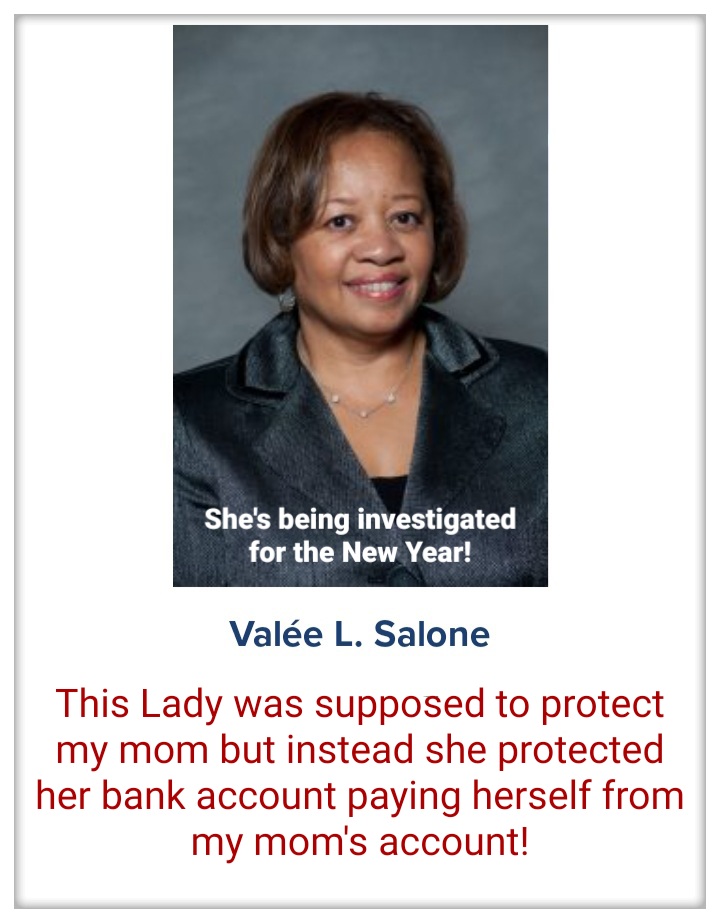 She's being investigated for the New Year!

Valée L. Salone

This Lady was supposed to protect my mom but instead she protected her bank account paying herself from my mom's account!